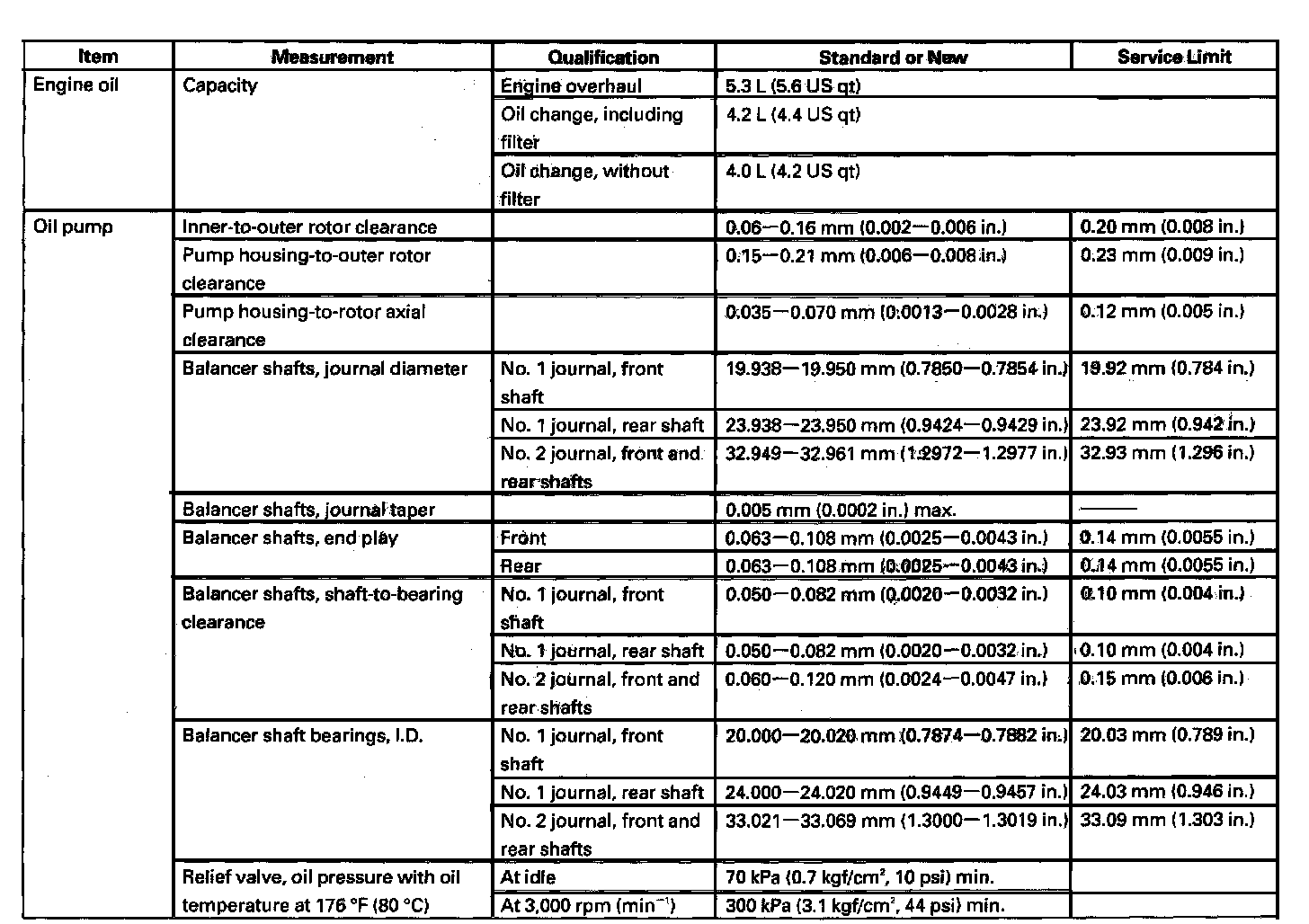 | Item | Measurement | Qualification | Standard or New | Service Limit |
|---|---|---|---|---|
| Engine oil | Capacity | Engine overhaul | 5.3 L (5.6 US qt) | |
| | | Oil change, including filter | 4.2 L (4.4 US qt) | |
| | | Oil change, without filter | 4.0 L (4.2 US qt) | |
| Oil pump | Inner-to-outer rotor clearance | | 0.06—0.16 mm (0.002—0.006 in.) | 0.20 mm (0.008 in.) |
| | Pump housing-to-outer rotor clearance | | 0.15—0.21 mm (0.006—0.008 in.) | 0.23 mm (0.009 in.) |
| | Pump housing-to-rotor axial clearance | | 0.035—0.070 mm (0.0013—0.0028 in.) | 0.12 mm (0.005 in.) |
| | Balancer shafts, journal diameter | No. 1 journal, front shaft | 19.938—19.950 mm (0.7850—0.7854 in.) | 19.92 mm (0.784 in.) |
| | | No. 1 journal, rear shaft | 23.938—23.950 mm (0.9424—0.9429 in.) | 23.92 mm (0.942 in.) |
| | | No. 2 journal, front and rear shafts | 32.949—32.961 mm (1.2972—1.2977 in.) | 32.93 mm (1.296 in.) |
| | Balancer shafts, journal taper | | 0.005 mm (0.0002 in.) max. | —— |
| | Balancer shafts, end play | Front | 0.063—0.108 mm (0.0025—0.0043 in.) | 0.14 mm (0.0055 in.) |
| | | Rear | 0.063—0.108 mm (0.0025—0.0043 in.) | 0.14 mm (0.0055 in.) |
| | Balancer shafts, shaft-to-bearing clearance | No. 1 journal, front shaft | 0.050—0.082 mm (0.0020—0.0032 in.) | 0.10 mm (0.004 in.) |
| | | No. 1 journal, rear shaft | 0.050—0.082 mm (0.0020—0.0032 in.) | 0.10 mm (0.004 in.) |
| | | No. 2 journal, front and rear shafts | 0.060—0.120 mm (0.0024—0.0047 in.) | 0.15 mm (0.006 in.) |
| | Balancer shaft bearings, I.D. | No. 1 journal, front shaft | 20.000—20.020 mm (0.7874—0.7882 in.) | 20.03 mm (0.789 in.) |
| | | No. 1 journal, rear shaft | 24.000—24.020 mm (0.9449—0.9457 in.) | 24.03 mm (0.946 in.) |
| | | No. 2 journal, front and rear shafts | 33.021—33.069 mm (1.3000—1.3019 in.) | 33.09 mm (1.303 in.) |
| | Relief valve, oil pressure with oil temperature at 176 °F (80 °C) | At idle | 70 kPa (0.7 kgf/cm$^2$, 10 psi) min. | |
| | | At 3,000 rpm (min$^{-1}$) | 300 kPa (3.1 kgf/cm$^2$, 44 psi) min. | |